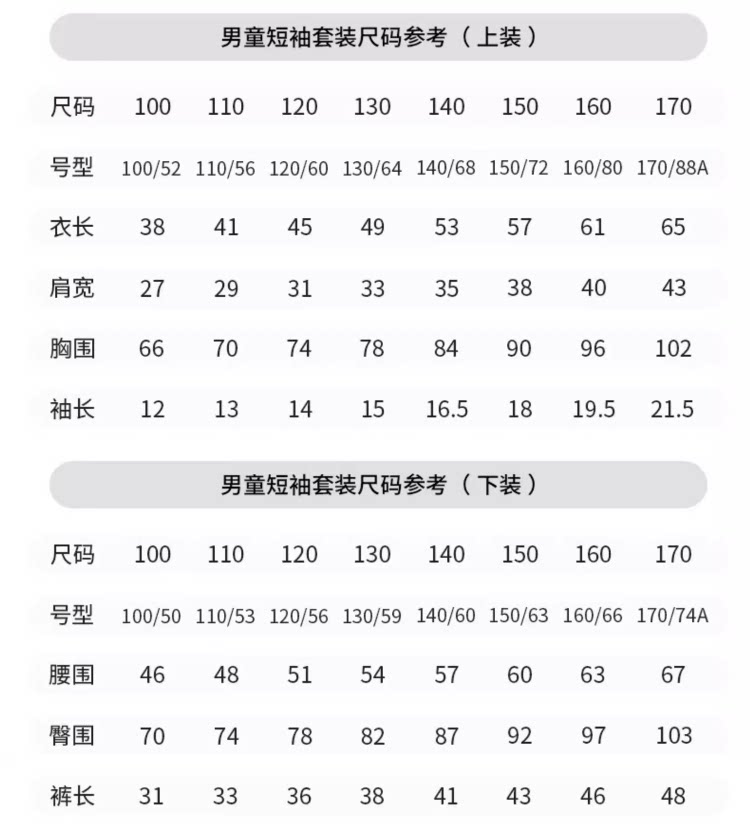 男童短袖套装尺码参考（上装）

| 尺码 | 100 | 110 | 120 | 130 | 140 | 150 | 160 | 170 |
|---|---|---|---|---|---|---|---|---|
| 号型 | 100/52 | 110/56 | 120/60 | 130/64 | 140/68 | 150/72 | 160/80 | 170/88A |
| 衣长 | 38 | 41 | 45 | 49 | 53 | 57 | 61 | 65 |
| 肩宽 | 27 | 29 | 31 | 33 | 35 | 38 | 40 | 43 |
| 胸围 | 66 | 70 | 74 | 78 | 84 | 90 | 96 | 102 |
| 袖长 | 12 | 13 | 14 | 15 | 16.5 | 18 | 19.5 | 21.5 |

男童短袖套装尺码参考（下装）

| 尺码 | 100 | 110 | 120 | 130 | 140 | 150 | 160 | 170 |
|---|---|---|---|---|---|---|---|---|
| 号型 | 100/50 | 110/53 | 120/56 | 130/59 | 140/60 | 150/63 | 160/66 | 170/74A |
| 腰围 | 46 | 48 | 51 | 54 | 57 | 60 | 63 | 67 |
| 臀围 | 70 | 74 | 78 | 82 | 87 | 92 | 97 | 103 |
| 裤长 | 31 | 33 | 36 | 38 | 41 | 43 | 46 | 48 |